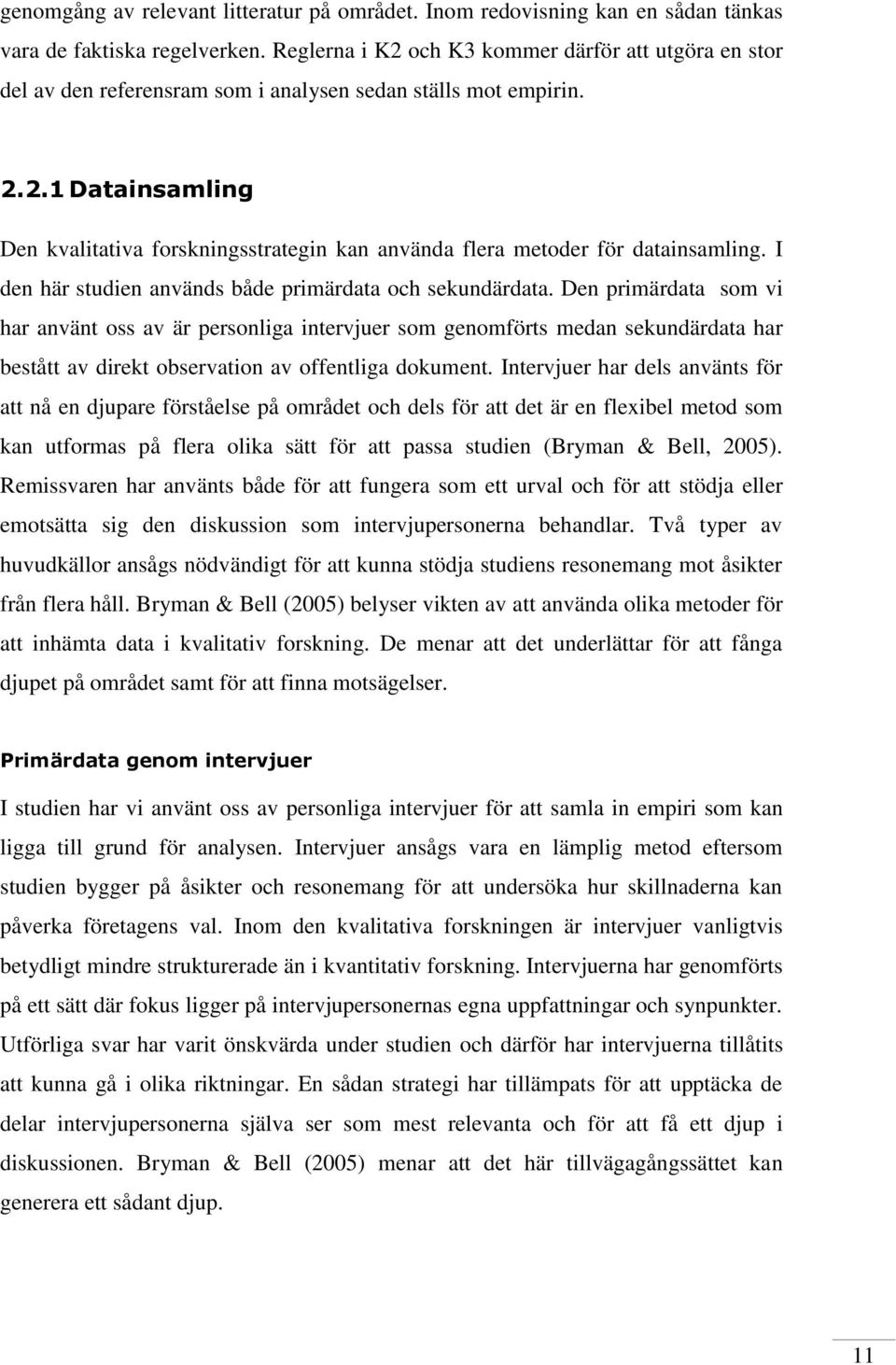 genomgång av relevant litteratur på området. Inom redovisning kan en sådan tänkas vara de faktiska regelverken. Reglerna i K2 och K3 kommer därför att utgöra en stor del av den referensram som i analysen sedan ställs mot empirin.

2.2.1 Datainsamling

Den kvalitativa forskningsstrategin kan använda flera metoder för datainsamling. I den här studien används både primärdata och sekundärdata. Den primärdata som vi har använt oss av är personliga intervjuer som genomförts medan sekundärdata har bestått av direkt observation av offentliga dokument. Intervjuer har dels använts för att nå en djupare förståelse på området och dels för att det är en flexibel metod som kan utformas på flera olika sätt för att passa studien (Bryman & Bell, 2005). Remissvaren har använts både för att fungera som ett urval och för att stödja eller emotsätta sig den diskussion som intervjupersonerna behandlar. Två typer av huvudkällor ansågs nödvändigt för att kunna stödja studiens resonemang mot åsikter från flera håll. Bryman & Bell (2005) belyser vikten av att använda olika metoder för att inhämta data i kvalitativ forskning. De menar att det underlättar för att fånga djupet på området samt för att finna motsägelser.

Primärdata genom intervjuer

I studien har vi använt oss av personliga intervjuer för att samla in empiri som kan ligga till grund för analysen. Intervjuer ansågs vara en lämplig metod eftersom studien bygger på åsikter och resonemang för att undersöka hur skillnaderna kan påverka företagens val. Inom den kvalitativa forskningen är intervjuer vanligtvis betydligt mindre strukturerade än i kvantitativ forskning. Intervjuerna har genomförts på ett sätt där fokus ligger på intervjupersonernas egna uppfattningar och synpunkter. Utförliga svar har varit önskvärda under studien och därför har intervjuerna tillåtits att kunna gå i olika riktningar. En sådan strategi har tillämpats för att upptäcka de delar intervjupersonerna själva ser som mest relevanta och för att få ett djup i diskussionen. Bryman & Bell (2005) menar att det här tillvägagångssättet kan generera ett sådant djup.

11